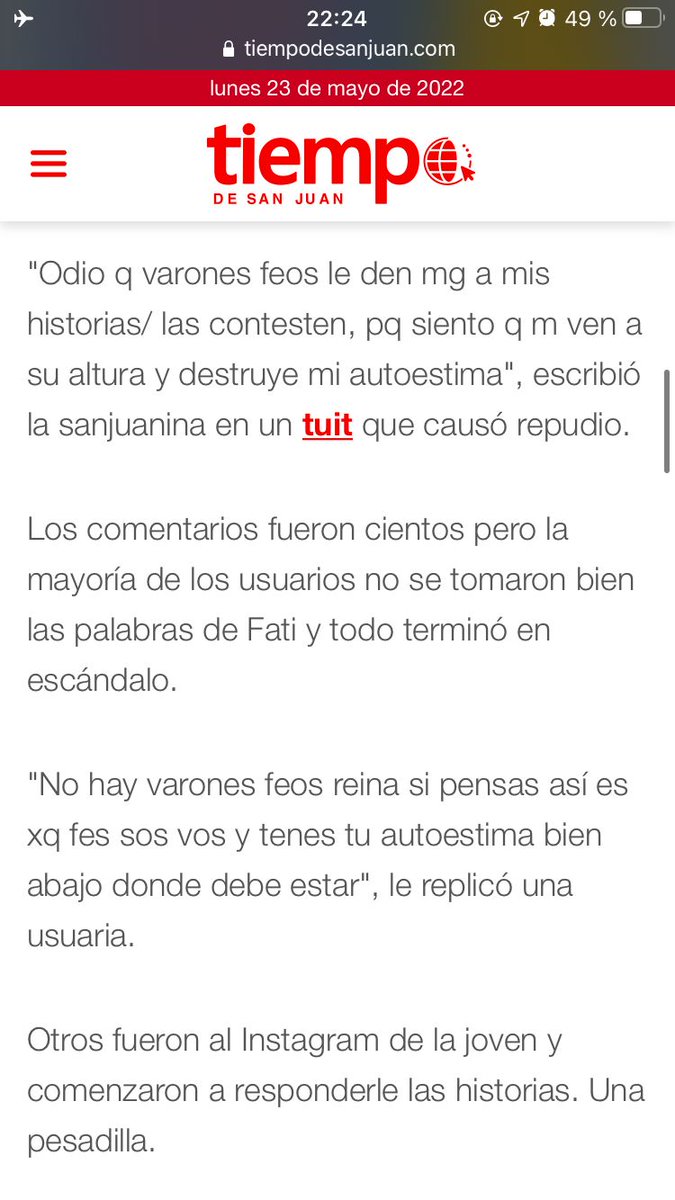 22:24
49 %
tiempodesanjuan.com
lunes 23 de mayo de 2022
tiempo
DE SAN JUAN

"Odio q varones feos le den mg a mis historias/ las contesten, pq siento q m ven a su altura y destruye mi autoestima", escribió la sanjuanina en un tuit que causó repudio.

Los comentarios fueron cientos pero la mayoría de los usuarios no se tomaron bien las palabras de Fati y todo terminó en escándalo.

"No hay varones feos reina si pensas así es xq fes sos vos y tenes tu autoestima bien abajo donde debe estar", le replicó una usuaria.

Otros fueron al Instagram de la joven y comenzaron a responderle las historias. Una pesadilla.